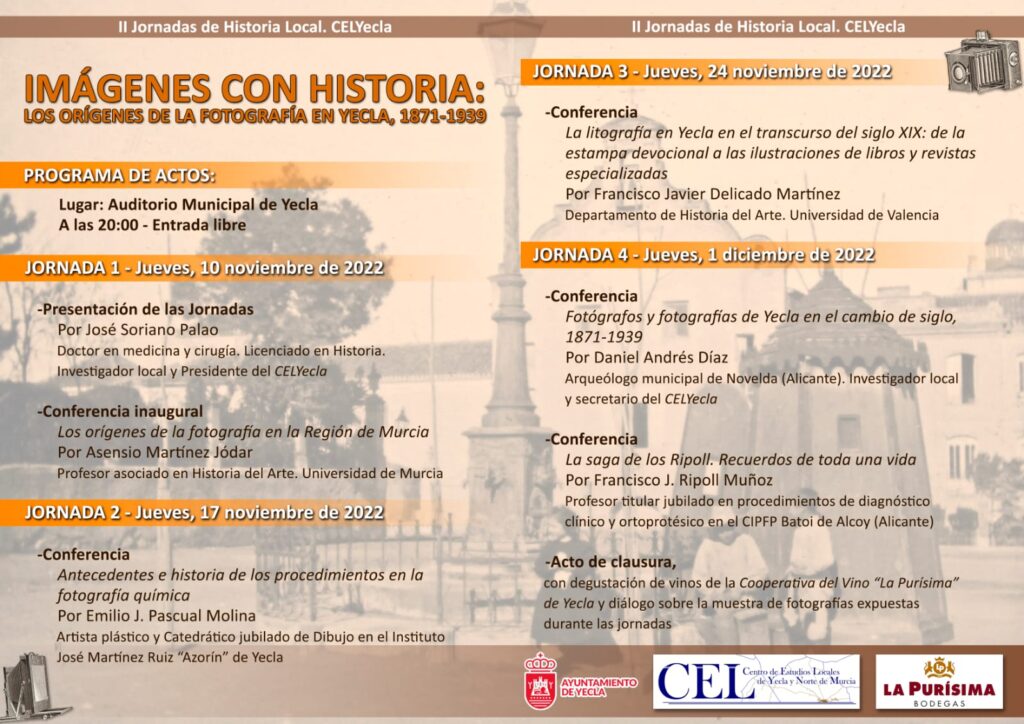 II Jornadas de Historia Local. CELYecla

IMÁGENES CON HISTORIA:
LOS ORÍGENES DE LA FOTOGRAFÍA EN YECLA, 1871-1939

PROGRAMA DE ACTOS:

Lugar: Auditorio Municipal de Yecla
A las 20:00 - Entrada libre

JORNADA 1 - Jueves, 10 noviembre de 2022

-Presentación de las Jornadas
Por José Soriano Palao
Doctor en medicina y cirugía. Licenciado en Historia. Investigador local y Presidente del CELYecla

-Conferencia inaugural
Los orígenes de la fotografía en la Región de Murcia
Por Asensio Martínez Jódar
Profesor asociado en Historia del Arte. Universidad de Murcia

JORNADA 2 - Jueves, 17 noviembre de 2022

-Conferencia
Antecedentes e historia de los procedimientos en la fotografía química
Por Emilio J. Pascual Molina
Artista plástico y Catedrático jubilado de Dibujo en el Instituto José Martínez Ruiz "Azorín" de Yecla

II Jornadas de Historia Local. CELYecla

JORNADA 3 - Jueves, 24 noviembre de 2022

-Conferencia
La litografía en Yecla en el transcurso del siglo XIX: de la estampa devocional a las ilustraciones de libros y revistas especializadas
Por Francisco Javier Delicado Martínez
Departamento de Historia del Arte. Universidad de Valencia

JORNADA 4 - Jueves, 1 diciembre de 2022

-Conferencia
Fotógrafos y fotografías de Yecla en el cambio de siglo, 1871-1939
Por Daniel Andrés Díaz
Arqueólogo municipal de Novelda (Alicante). Investigador local y secretario del CELYecla

-Conferencia
La saga de los Ripoll. Recuerdos de toda una vida
Por Francisco J. Ripoll Muñoz
Profesor titular jubilado en procedimientos de diagnóstico clínico y ortoprotésico en el CIPFP Batoi de Alcoy (Alicante)

-Acto de clausura,
con degustación de vinos de la Cooperativa del Vino "La Purísima" de Yecla y diálogo sobre la muestra de fotografías expuestas durante las jornadas

AYUNTAMIENTO DE YECLA

CEL Centro de Estudios Locales de Yecla y Norte de Murcia

LA PURÍSIMA
BODEGAS